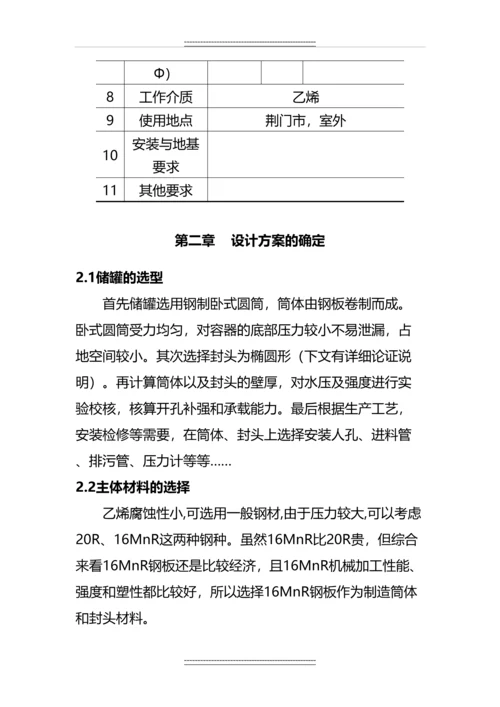 |  | Φ) |  |  |  |
|---|---|---|---|---|
| 8 | 工作介质 | 乙烯 | | |
| 9 | 使用地点 | 荆门市，室外 | | |
| 10 | 安装与地基要求 |  | | |
| 11 | 其他要求 |  | | |

第二章　设计方案的确定

2.1储罐的选型

首先储罐选用钢制卧式圆筒，筒体由钢板卷制而成。卧式圆筒受力均匀，对容器的底部压力较小不易泄漏，占地空间较小。其次选择封头为椭圆形（下文有详细论证说明）。再计算筒体以及封头的壁厚，对水压及强度进行实验校核，核算开孔补强和承载能力。最后根据生产工艺，安装检修等需要，在筒体、封头上选择安装人孔、进料管、排污管、压力计等等……

2.2主体材料的选择

乙烯腐蚀性小,可选用一般钢材,由于压力较大,可以考虑20R、16MnR这两种钢种。虽然16MnR比20R贵，但综合来看16MnR钢板还是比较经济，且16MnR机械加工性能、强度和塑性都比较好，所以选择16MnR钢板作为制造筒体和封头材料。